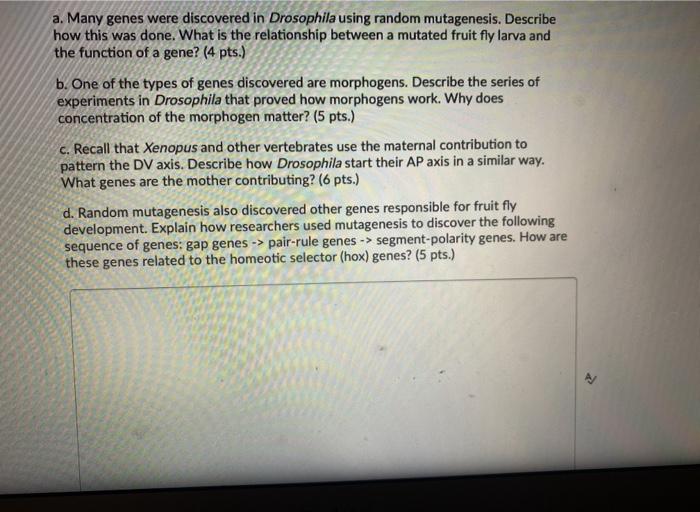 a. Many genes were discovered in Drosophila using random mutagenesis. Describe how this was done. What is the relationship between a mutated fruit fly larva and the function of a gene? (4 pts.)

b. One of the types of genes discovered are morphogens. Describe the series of experiments in Drosophila that proved how morphogens work. Why does concentration of the morphogen matter? (5 pts.)

c. Recall that Xenopus and other vertebrates use the maternal contribution to pattern the DV axis. Describe how Drosophila start their AP axis in a similar way. What genes are the mother contributing? (6 pts.)

d. Random mutagenesis also discovered other genes responsible for fruit fly development. Explain how researchers used mutagenesis to discover the following sequence of genes: gap genes -> pair-rule genes -> segment-polarity genes. How are these genes related to the homeotic selector (hox) genes? (5 pts.)